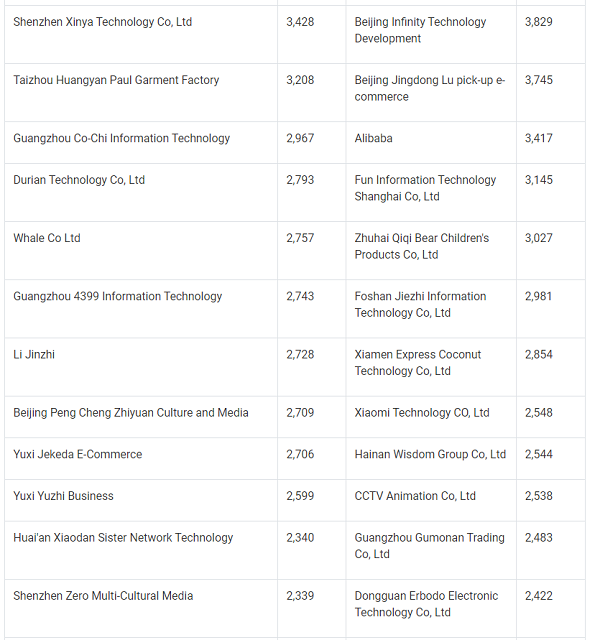 | | | | |
|---|---|---|---|
| Shenzhen Xinya Technology Co, Ltd | 3,428 | Beijing Infinity Technology Development | 3,829 |
| Taizhou Huangyan Paul Garment Factory | 3,208 | Beijing Jingdong Lu pick-up e-commerce | 3,745 |
| Guangzhou Co-Chi Information Technology | 2,967 | Alibaba | 3,417 |
| Durian Technology Co, Ltd | 2,793 | Fun Information Technology Shanghai Co, Ltd | 3,145 |
| Whale Co Ltd | 2,757 | Zhuhai Qiqi Bear Children's Products Co, Ltd | 3,027 |
| Guangzhou 4399 Information Technology | 2,743 | Foshan Jiezhi Information Technology Co, Ltd | 2,981 |
| Li Jinzhi | 2,728 | Xiamen Express Coconut Technology Co, Ltd | 2,854 |
| Beijing Peng Cheng Zhiyuan Culture and Media | 2,709 | Xiaomi Technology CO, Ltd | 2,548 |
| Yuxi Jekeda E-Commerce | 2,706 | Hainan Wisdom Group Co, Ltd | 2,544 |
| Yuxi Yuzhi Business | 2,599 | CCTV Animation Co, Ltd | 2,538 |
| Huai'an Xiaodan Sister Network Technology | 2,340 | Guangzhou Gumonan Trading Co, Ltd | 2,483 |
| Shenzhen Zero Multi-Cultural Media | 2,339 | Dongguan Erbodo Electronic Technology Co, Ltd | 2,422 |